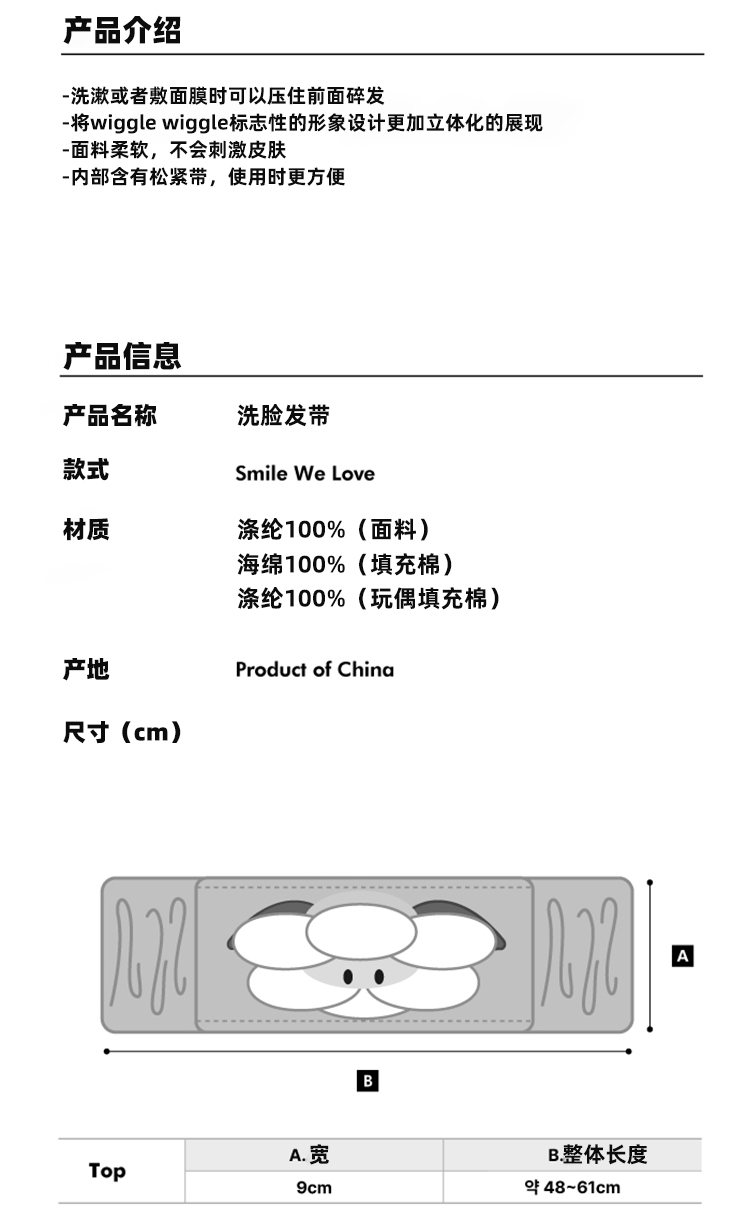 产品介绍

-洗漱或者敷面膜时可以压住前面碎发
-将wiggle wiggle标志性的形象设计更加立体化的展现
-面料柔软，不会刺激皮肤
-内部含有松紧带，使用时更方便

产品信息

产品名称 洗脸发带

款式 Smile We Love

材质 涤纶100%（面料）
海绵100%（填充棉）
涤纶100%（玩偶填充棉）

产地 Product of China

尺寸（cm）

A

B

| Top | A.宽 | B.整体长度 |
|---|---|---|
| | 9cm | 약 48~61cm |